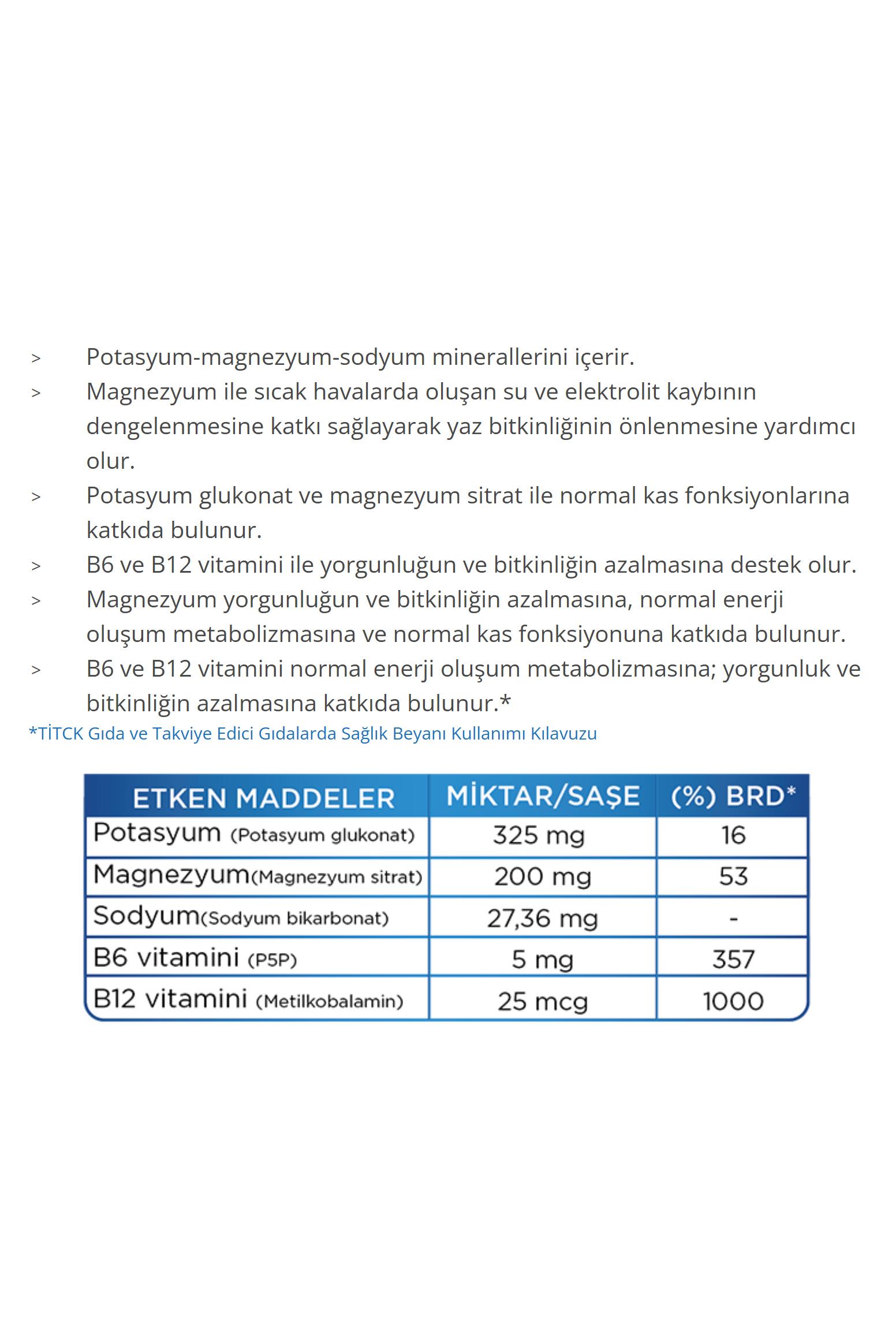 > Potasyum-magnezyum-sodyum minerallerini içerir.

> Magnezyum ile sıcak havalarda oluşan su ve elektrolit kaybının dengelenmesine katkı sağlayarak yaz bitkinliğinin önlenmesine yardımcı olur.

> Potasyum glukonat ve magnezyum sitrat ile normal kas fonksiyonlarına katkıda bulunur.

> B6 ve B12 vitamini ile yorgunluğun ve bitkinliğin azalmasına destek olur.

> Magnezyum yorgunluğun ve bitkinliğin azalmasına, normal enerji oluşum metabolizmasına ve normal kas fonksiyonuna katkıda bulunur.

> B6 ve B12 vitamini normal enerji oluşum metabolizmasına; yorgunluk ve bitkinliğin azalmasına katkıda bulunur.*

*TİTCK Gıda ve Takviye Edici Gıdalarda Sağlık Beyanı Kullanımı Kılavuzu

| ETKEN MADDELER | MİKTAR/SAŞE | (%) BRD* |
|---|---|---|
| Potasyum (Potasyum glukonat) | 325 mg | 16 |
| Magnezyum(Magnezyum sitrat) | 200 mg | 53 |
| Sodyum(Sodyum bikarbonat) | 27,36 mg | - |
| B6 vitamini (P5P) | 5 mg | 357 |
| B12 vitamini (Metilkobalamin) | 25 mcg | 1000 |